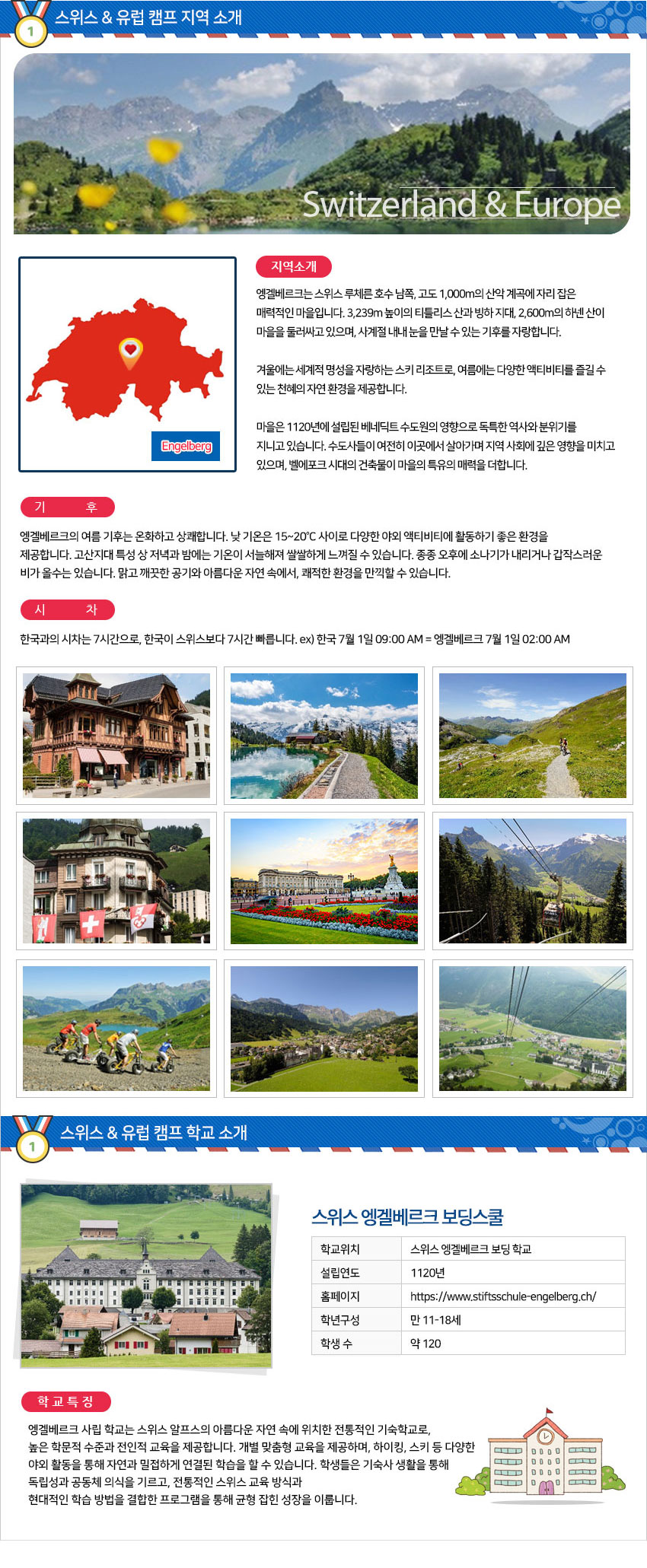 1

스위스 & 유럽 캠프 지역 소개

Switzerland & Europe

Engelberg

지역소개

엥겔베르크는 스위스 루체른 호수 남쪽, 고도 1,000m의 산악 계곡에 자리 잡은 매력적인 마을입니다. 3,239m 높이의 티틀리스 산과 빙하 지대, 2,600m의 하넨 산이 마을을 둘러싸고 있으며, 사계절 내내 눈을 만날 수 있는 기후를 자랑합니다.

겨울에는 세계적 명성을 자랑하는 스키 리조트로, 여름에는 다양한 액티비티를 즐길 수 있는 천혜의 자연 환경을 제공합니다.

마을은 1120년에 설립된 베네딕트 수도원의 영향으로 독특한 역사와 분위기를 지니고 있습니다. 수도사들이 여전히 이곳에서 살아가며 지역 사회에 깊은 영향을 미치고 있으며, 벨에포크 시대의 건축물이 마을의 특유의 매력을 더합니다.

기 후

엥겔베르크의 여름 기후는 온화하고 상쾌합니다. 낮 기온은 15~20°C 사이로 다양한 야외 액티비티에 활동하기 좋은 환경을 제공합니다. 고산지대 특성 상 저녁과 밤에는 기온이 서늘해져 쌀쌀하게 느껴질 수 있습니다. 종종 오후에 소나기가 내리거나 갑작스러운 비가 올수는 있습니다. 맑고 깨끗한 공기와 아름다운 자연 속에서, 쾌적한 환경을 만끽할 수 있습니다.

시 차

한국과의 시차는 7시간으로, 한국이 스위스보다 7시간 빠릅니다. ex) 한국 7월 1일 09:00 AM = 엥겔베르크 7월 1일 02:00 AM

1

스위스 & 유럽 캠프 학교 소개

스위스 엥겔베르크 보딩스쿨

학교위치
스위스 엥겔베르크 보딩 학교
설립연도
1120년
홈페이지
https://www.stiftsschule-engelberg.ch/
학년구성
만 11-18세
학생 수
약 120

학 교 특 징

엥겔베르크 사립 학교는 스위스 알프스의 아름다운 자연 속에 위치한 전통적인 기숙학교로, 높은 학문적 수준과 전인적 교육을 제공합니다. 개별 맞춤형 교육을 제공하며, 하이킹, 스키 등 다양한 야외 활동을 통해 자연과 밀접하게 연결된 학습을 할 수 있습니다. 학생들은 기숙사 생활을 통해 독립성과 공동체 의식을 기르고, 전통적인 스위스 교육 방식과 현대적인 학습 방법을 결합한 프로그램을 통해 균형 잡힌 성장을 이룹니다.